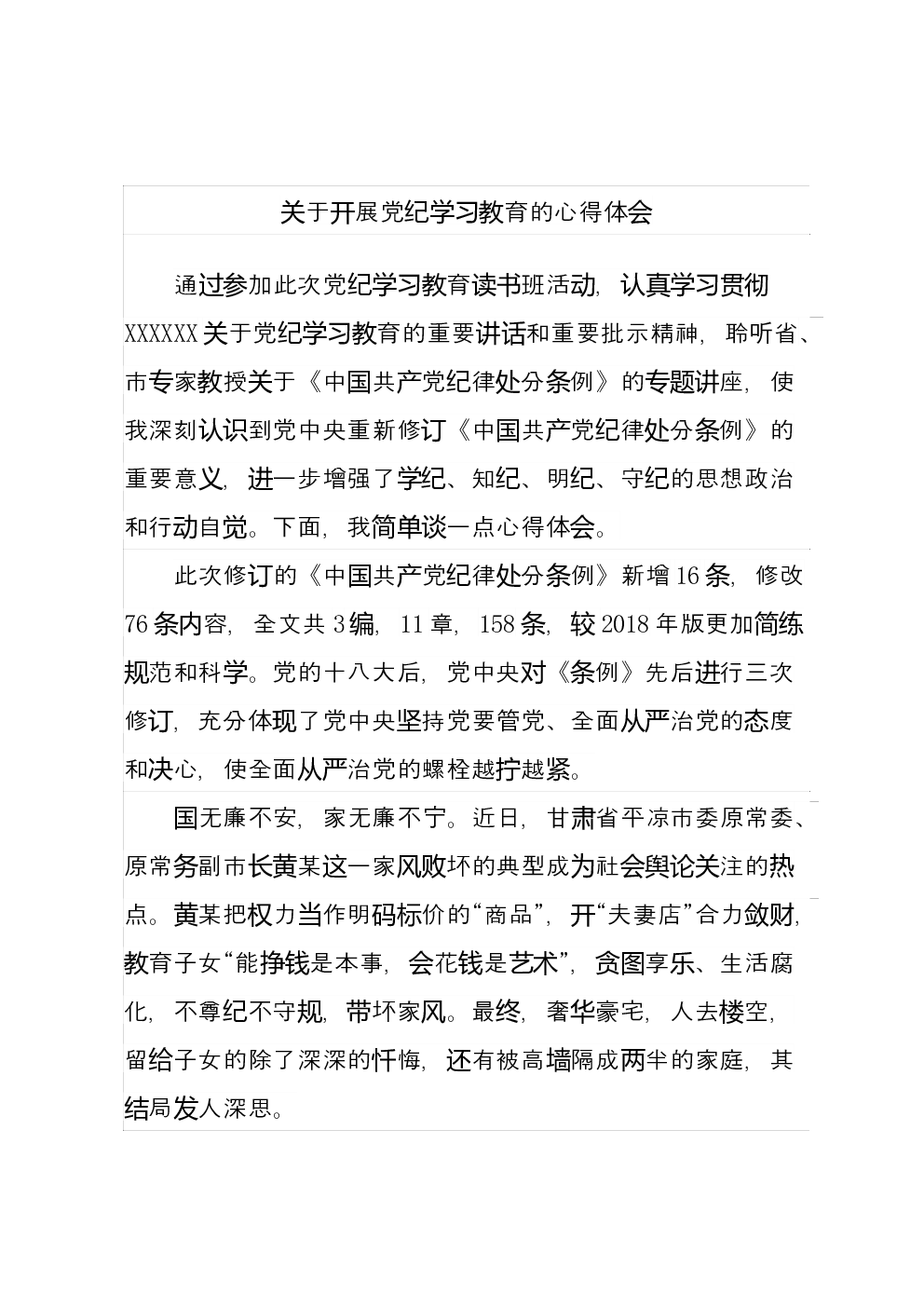 关于开展党纪学习教育的心得体会

通过参加此次党纪学习教育读书班活动，认真学习贯彻XXXXXX关于党纪学习教育的重要讲话和重要批示精神，聆听省、市专家教授关于《中国共产党纪律处分条例》的专题讲座，使我深刻认识到党中央重新修订《中国共产党纪律处分条例》的重要意义，进一步增强了学纪、知纪、明纪、守纪的思想政治和行动自觉。下面，我简单谈一点心得体会。

此次修订的《中国共产党纪律处分条例》新增16条，修改76条内容，全文共3编，11章，158条，较2018年版更加简练规范和科学。党的十八大后，党中央对《条例》先后进行三次修订，充分体现了党中央坚持党要管党、全面从严治党的态度和决心，使全面从严治党的螺栓越拧越紧。

国无廉不安，家无廉不宁。近日，甘肃省平凉市委原常委、原常务副市长黄某这一家风败坏的典型成为社会舆论关注的热点。黄某把权力当作明码标价的“商品”，开“夫妻店”合力敛财，教育子女“能挣钱是本事，会花钱是艺术”，贪图享乐、生活腐化，不尊纪不守规，带坏家风。最终，奢华豪宅，人去楼空，留给子女的除了深深的忏悔，还有被高墙隔成两半的家庭，其结局发人深思。